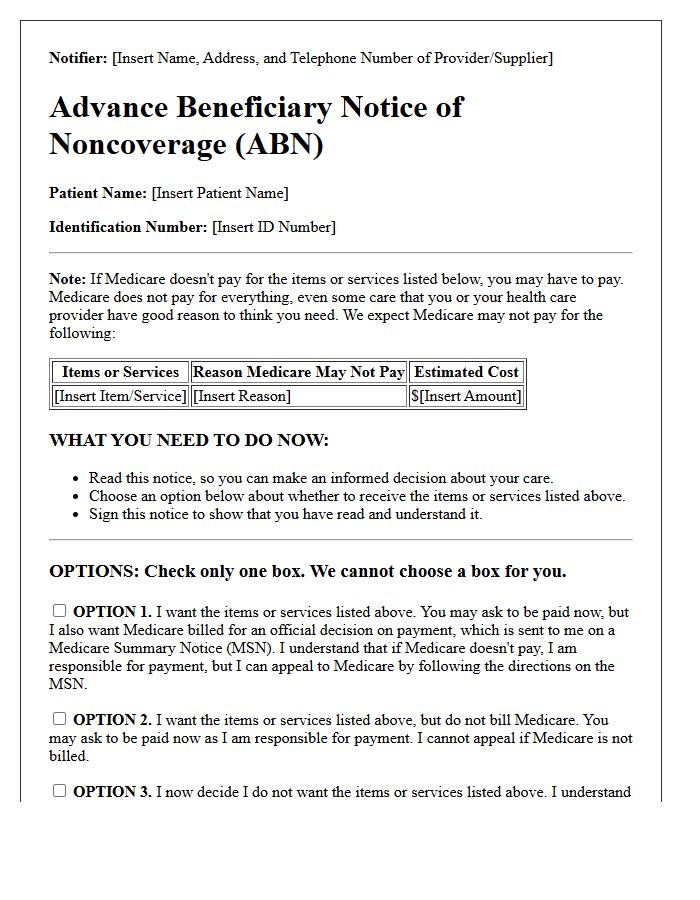 Notifier: [Insert Name, Address, and Telephone Number of Provider/Supplier]

Advance Beneficiary Notice of Noncoverage (ABN)

Patient Name: [Insert Patient Name]

Identification Number: [Insert ID Number]

Note: If Medicare doesn't pay for the items or services listed below, you may have to pay. Medicare does not pay for everything, even some care that you or your health care provider have good reason to think you need. We expect Medicare may not pay for the following:

| Items or Services | Reason Medicare May Not Pay | Estimated Cost |
|---|---|---|
| [Insert Item/Service] | [Insert Reason] | $[Insert Amount] |

WHAT YOU NEED TO DO NOW:

• Read this notice, so you can make an informed decision about your care.
• Choose an option below about whether to receive the items or services listed above.
• Sign this notice to show that you have read and understand it.

OPTIONS: Check only one box. We cannot choose a box for you.

☐ OPTION 1. I want the items or services listed above. You may ask to be paid now, but I also want Medicare billed for an official decision on payment, which is sent to me on a Medicare Summary Notice (MSN). I understand that if Medicare doesn't pay, I am responsible for payment, but I can appeal to Medicare by following the directions on the MSN.

☐ OPTION 2. I want the items or services listed above, but do not bill Medicare. You may ask to be paid now as I am responsible for payment. I cannot appeal if Medicare is not billed.

☐ OPTION 3. I now decide I do not want the items or services listed above. I understand